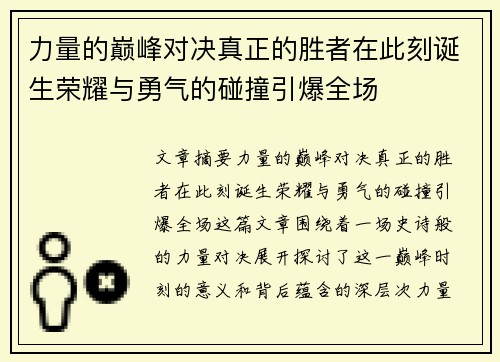 力量的巅峰对决真正的胜者在此刻诞生荣耀与勇气的碰撞引爆全场

文章摘要力量的巅峰对决真正的胜者在此刻诞生荣耀与勇气的碰撞引爆全场这篇文章围绕着一场史诗般的力量对决展开探讨了这一巅峰时刻的意义和背后蕴含的深层次力量